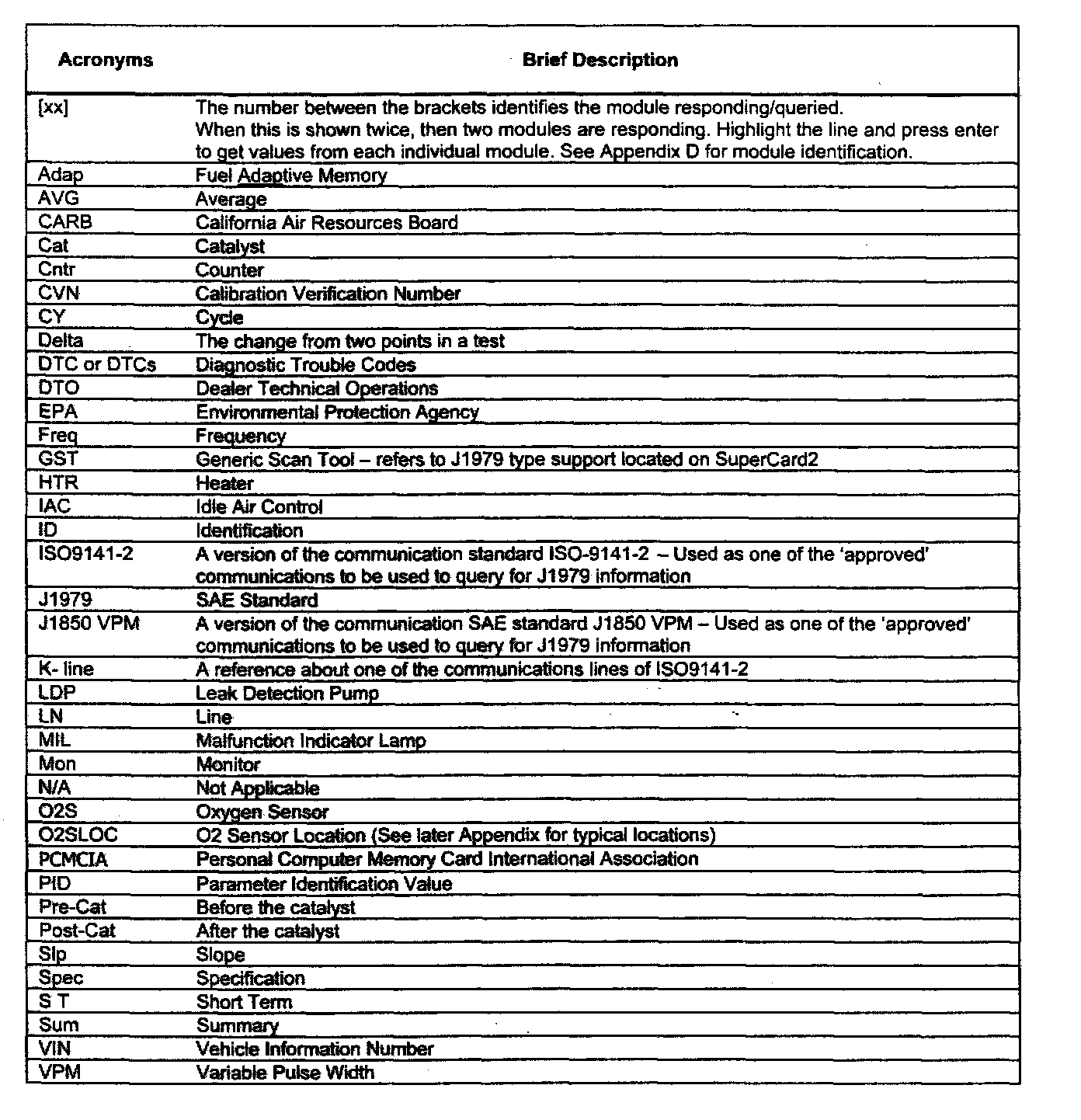 | Acronyms | Brief Description |
|---|---|
| [xx] | The number between the brackets identifies the module responding/queried. When this is shown twice, then two modules are responding. Highlight the line and press enter to get values from each individual module. See Appendix D for module identification. |
| Adap | Fuel Adaptive Memory |
| AVG | Average |
| CARB | California Air Resources Board |
| Cat | Catalyst |
| Cntr | Counter |
| CVN | Calibration Verification Number |
| CY | Cycle |
| Delta | The change from two points in a test |
| DTC or DTCs | Diagnostic Trouble Codes |
| DTO | Dealer Technical Operations |
| EPA | Environmental Protection Agency |
| Freq | Frequency |
| GST | Generic Scan Tool – refers to J1979 type support located on SuperCard2 |
| HTR | Heater |
| IAC | Idle Air Control |
| ID | Identification |
| ISO9141-2 | A version of the communication standard ISO-9141-2 – Used as one of the 'approved' communications to be used to query for J1979 information |
| J1979 | SAE Standard |
| J1850 VPM | A version of the communication SAE standard J1850 VPM – Used as one of the 'approved' communications to be used to query for J1979 information |
| K- line | A reference about one of the communications lines of ISO9141-2 |
| LDP | Leak Detection Pump |
| LN | Line |
| MIL | Malfunction Indicator Lamp |
| Mon | Monitor |
| N/A | Not Applicable |
| O2S | Oxygen Sensor |
| O2SLOC | O2 Sensor Location (See later Appendix for typical locations) |
| PCMCIA | Personal Computer Memory Card International Association |
| PID | Parameter Identification Value |
| Pre-Cat | Before the catalyst |
| Post-Cat | After the catalyst |
| Slp | Slope |
| Spec | Specification |
| S T | Short Term |
| Sum | Summary |
| VIN | Vehicle Information Number |
| VPM | Variable Pulse Width |